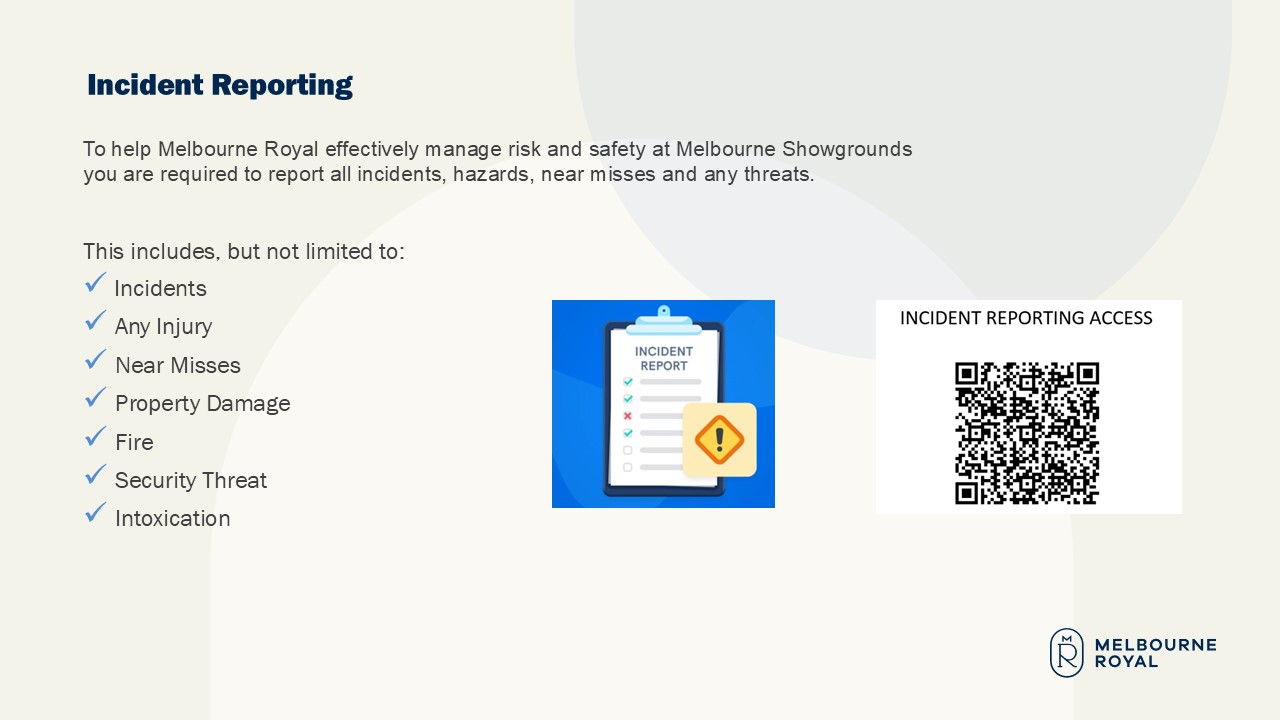 Incident Reporting

To help Melbourne Royal effectively manage risk and safety at Melbourne Showgrounds you are required to report all incidents, hazards, near misses and any threats.

This includes, but not limited to:
✓ Incidents
✓ Any Injury
✓ Near Misses
✓ Property Damage
✓ Fire
✓ Security Threat
✓ Intoxication

INCIDENT REPORT

INCIDENT REPORTING ACCESS

MR MELBOURNE ROYAL